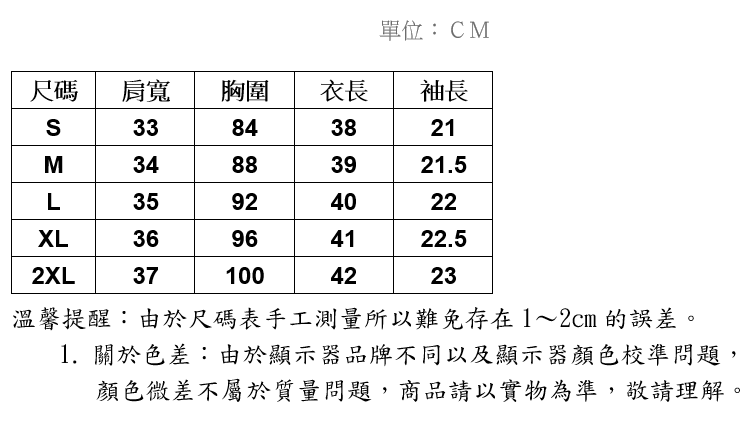 單位：CM

| 尺碼 | 肩寬 | 胸圍 | 衣長 | 袖長 |
|---|---|---|---|---|
| S | 33 | 84 | 38 | 21 |
| M | 34 | 88 | 39 | 21.5 |
| L | 35 | 92 | 40 | 22 |
| XL | 36 | 96 | 41 | 22.5 |
| 2XL | 37 | 100 | 42 | 23 |

溫馨提醒：由於尺碼表手工測量所以難免存在1～2㎝的誤差。

1. 關於色差：由於顯示器品牌不同以及顯示器顏色校準問題，顏色微差不屬於質量問題，商品請以實物為準，敬請理解。